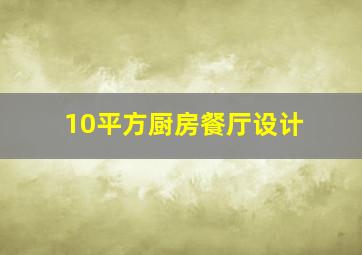 10平方厨房餐厅设计